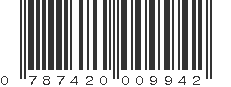 0 787420 009942